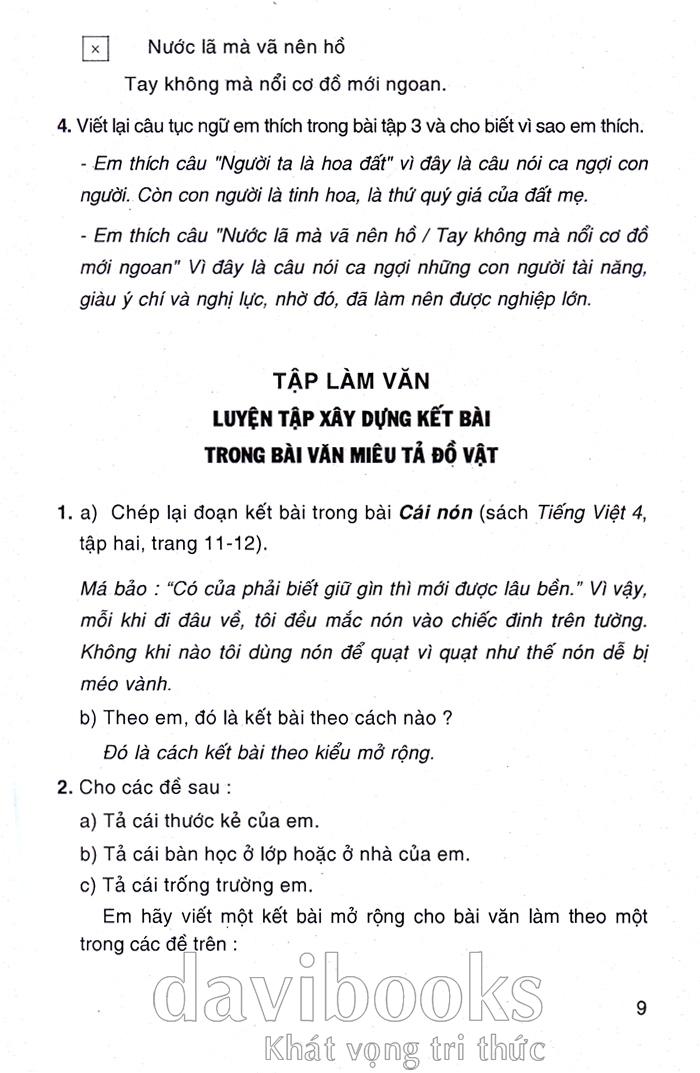 × Nước lã mà vã nên hồ

Tay không mà nổi cơ đồ mới ngoan.

4. Viết lại câu tục ngữ em thích trong bài tập 3 và cho biết vì sao em thích.

- Em thích câu "Người ta là hoa đất" vì đây là câu nói ca ngợi con người. Còn con người là tinh hoa, là thứ quý giá của đất mẹ.

- Em thích câu "Nước lã mà vã nên hồ / Tay không mà nổi cơ đồ mới ngoan" Vì đây là câu nói ca ngợi những con người tài năng, giàu ý chí và nghị lực, nhờ đó, đã làm nên được nghiệp lớn.

TẬP LÀM VĂN
LUYỆN TẬP XÂY DỰNG KẾT BÀI
TRONG BÀI VĂN MIÊU TẢ ĐỒ VẬT

1. a) Chép lại đoạn kết bài trong bài Cái nón (sách Tiếng Việt 4, tập hai, trang 11-12).

Má bảo : "Có của phải biết giữ gìn thì mới được lâu bền." Vì vậy, mỗi khi đi đâu về, tôi đều mắc nón vào chiếc đinh trên tường. Không khi nào tôi dùng nón để quạt vì quạt như thế nón dễ bị méo vành.

b) Theo em, đó là kết bài theo cách nào ?

Đó là cách kết bài theo kiểu mở rộng.

2. Cho các đề sau :

a) Tả cái thước kẻ của em.

b) Tả cái bàn học ở lớp hoặc ở nhà của em.

c) Tả cái trống trường em.

Em hãy viết một kết bài mở rộng cho bài văn làm theo một trong các đề trên :

davibooks
Khát vọng tri thức

9